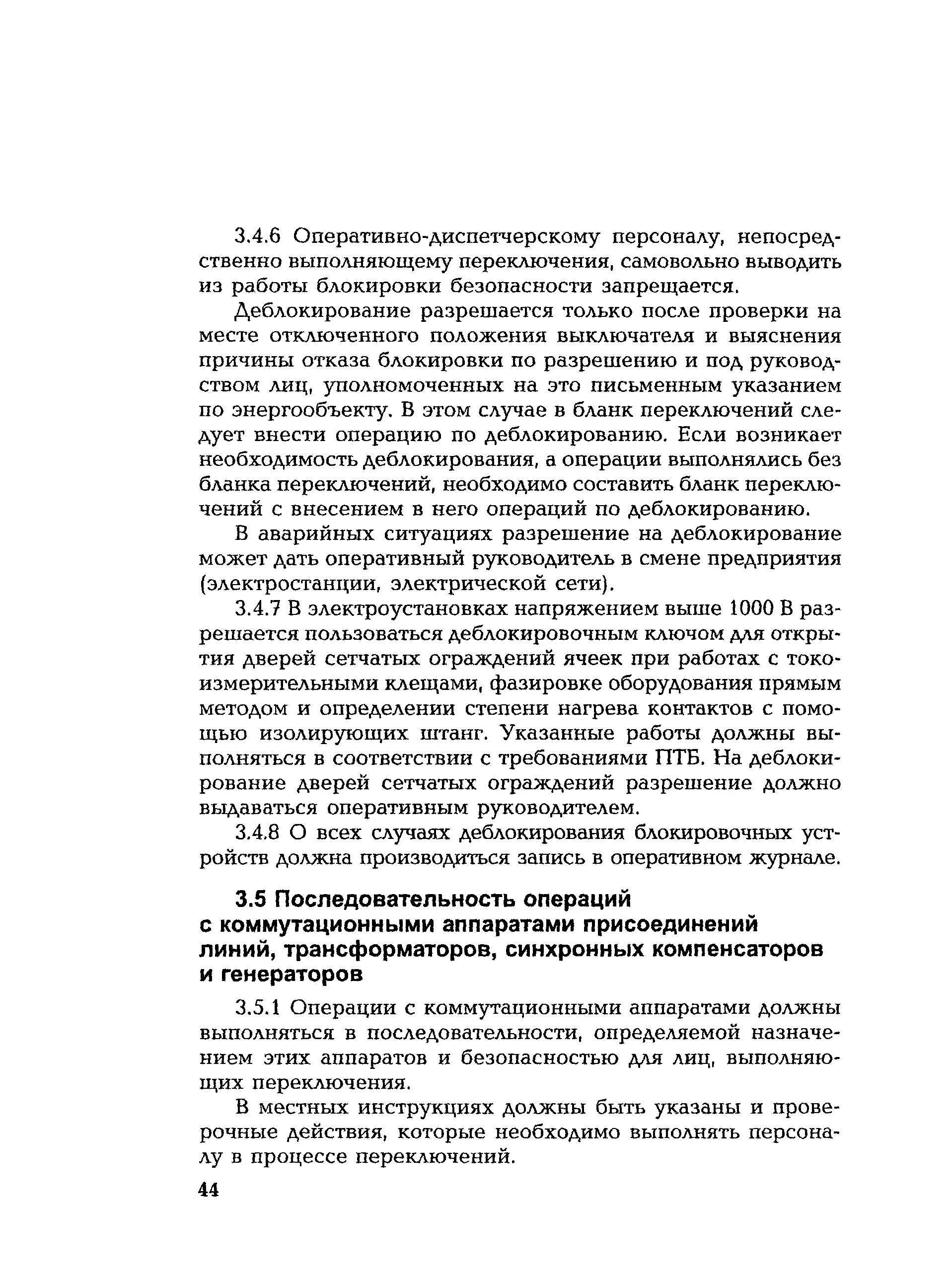 3.4.6 Оперативно-диспетчерскому персоналу, непосредственно выполняющему переключения, самовольно выводить из работы блокировки безопасности запрещается.

Деблокирование разрешается только после проверки на месте отключенного положения выключателя и выяснения причины отказа блокировки по разрешению и под руководством лиц, уполномоченных на это письменным указанием по энергообъекту. В этом случае в бланк переключений следует внести операцию по деблокированию. Если возникает необходимость деблокирования, а операции выполнялись без бланка переключений, необходимо составить бланк переключений с внесением в него операций по деблокированию.

В аварийных ситуациях разрешение на деблокирование может дать оперативный руководитель в смене предприятия (электростанции, электрической сети).

3.4.7 В электроустановках напряжением выше 1000 В разрешается пользоваться деблокировочным ключом для открытия дверей сетчатых ограждений ячеек при работах с токоизмерительными клещами, фазировке оборудования прямым методом и определении степени нагрева контактов с помощью изолирующих штанг. Указанные работы должны выполняться в соответствии с требованиями ПТБ. На деблокирование дверей сетчатых ограждений разрешение должно выдаваться оперативным руководителем.

3.4.8 О всех случаях деблокирования блокировочных устройств должна производиться запись в оперативном журнале.

3.5 Последовательность операций с коммутационными аппаратами присоединений линий, трансформаторов, синхронных компенсаторов и генераторов

3.5.1 Операции с коммутационными аппаратами должны выполняться в последовательности, определяемой назначением этих аппаратов и безопасностью для лиц, выполняющих переключения.

В местных инструкциях должны быть указаны и проверочные действия, которые необходимо выполнять персоналу в процессе переключений.

44